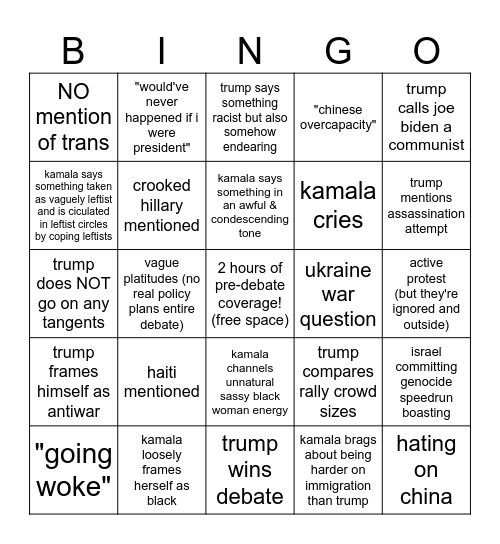 | B | I | N | G | O |
|---|---|---|---|---|
| NO mention of trans | "would've never happened if i were president" | trump says something racist but also somehow endearing | "chinese overcapacity" | trump calls joe biden a communist |
| kamala says something taken as vaguely leftist and is ciculated in leftist circles by coping leftists | crooked hillary mentioned | kamala says something in an awful & condescending tone | kamala cries | trump mentions assassination attempt |
| trump does NOT go on any tangents | vague platitudes (no real policy plans entire debate) | 2 hours of pre-debate coverage! (free space) | ukraine war question | active protest (but they're ignored and outside) |
| trump frames himself as antiwar | haiti mentioned | kamala channels unnatural sassy black woman energy | trump compares rally crowd sizes | israel committing genocide speedrun boasting |
| "going woke" | kamala loosely frames herself as black | trump wins debate | kamala brags about being harder on immigration than trump | hating on china |